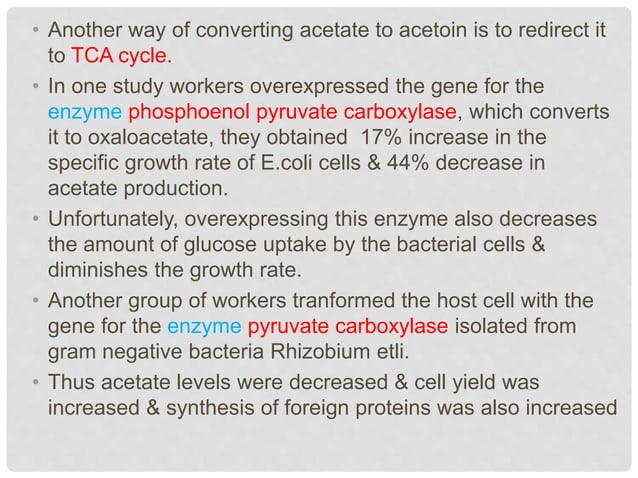 • Another way of converting acetate to acetoin is to redirect it to TCA cycle.

• In one study workers overexpressed the gene for the enzyme phosphoenol pyruvate carboxylase, which converts it to oxaloacetate, they obtained 17% increase in the specific growth rate of E.coli cells & 44% decrease in acetate production.

• Unfortunately, overexpressing this enzyme also decreases the amount of glucose uptake by the bacterial cells & diminishes the growth rate.

• Another group of workers tranformed the host cell with the gene for the enzyme pyruvate carboxylase isolated from gram negative bacteria Rhizobium etli.

• Thus acetate levels were decreased & cell yield was increased & synthesis of foreign proteins was also increased